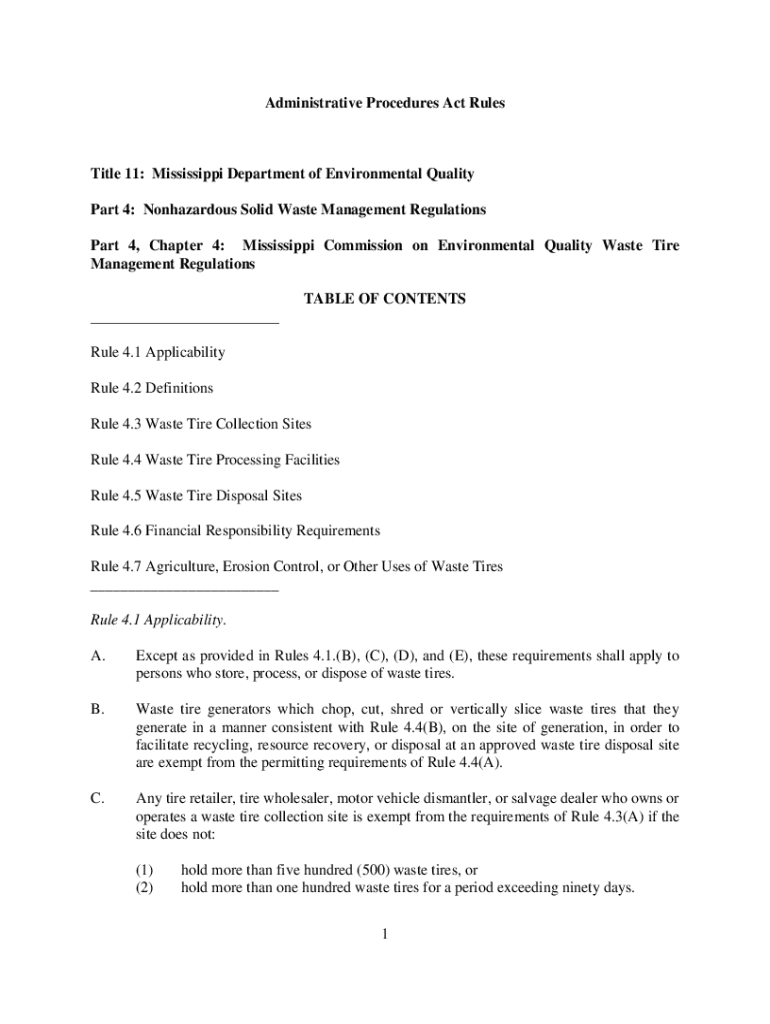 Administrative Procedures Act Rules

Title 11: Mississippi Department of Environmental Quality

Part 4: Nonhazardous Solid Waste Management Regulations

Part 4, Chapter 4: Mississippi Commission on Environmental Quality Waste Tire Management Regulations

TABLE OF CONTENTS

Rule 4.1 Applicability

Rule 4.2 Definitions

Rule 4.3 Waste Tire Collection Sites

Rule 4.4 Waste Tire Processing Facilities

Rule 4.5 Waste Tire Disposal Sites

Rule 4.6 Financial Responsibility Requirements

Rule 4.7 Agriculture, Erosion Control, or Other Uses of Waste Tires

Rule 4.1 Applicability.

A. Except as provided in Rules 4.1.(B), (C), (D), and (E), these requirements shall apply to persons who store, process, or dispose of waste tires.

B. Waste tire generators which chop, cut, shred or vertically slice waste tires that they generate in a manner consistent with Rule 4.4(B), on the site of generation, in order to facilitate recycling, resource recovery, or disposal at an approved waste tire disposal site are exempt from the permitting requirements of Rule 4.4(A).

C. Any tire retailer, tire wholesaler, motor vehicle dismantler, or salvage dealer who owns or operates a waste tire collection site is exempt from the requirements of Rule 4.3(A) if the site does not:

(1) hold more than five hundred (500) waste tires, or
(2) hold more than one hundred waste tires for a period exceeding ninety days.

1